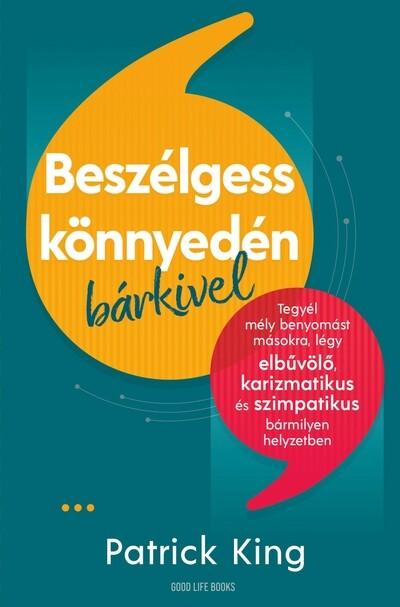 Beszélgess könnyedén bárkivel

Tegyél mély benyomást másokra, légy elbűvölő, karizmatikus és szimpatikus bármilyen helyzetben

Patrick King

GOOD LIFE BOOKS